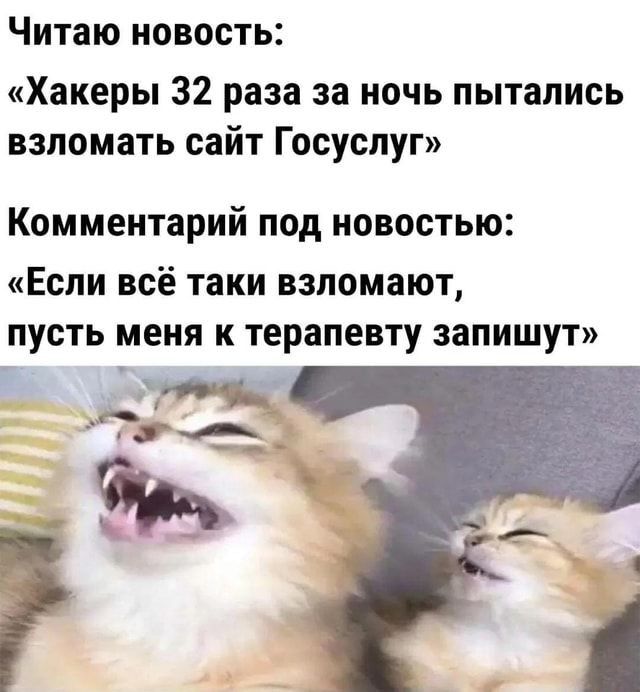 Читаю новость:

«Хакеры 32 раза за ночь пытались взломать сайт Госуслуг»

Комментарий под новостью:

«Если всё таки взломают, пусть меня к терапевту запишут»